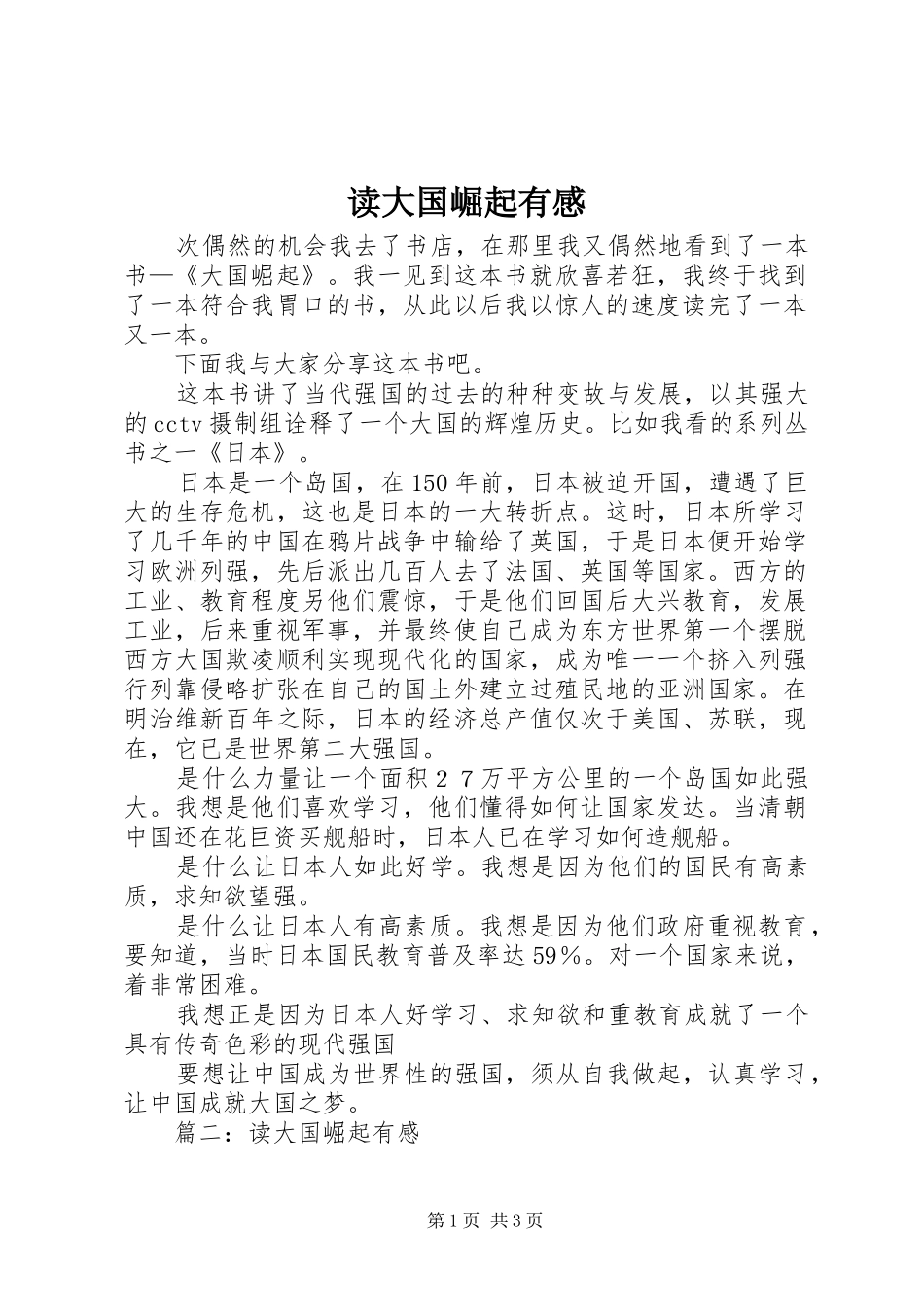 读大国崛起有感

次偶然的机会我去了书店，在那里我又偶然地看到了一本书—《大国崛起》。我一见到这本书就欣喜若狂，我终于找到了一本符合我胃口的书，从此以后我以惊人的速度读完了一本又一本。

下面我与大家分享这本书吧。

这本书讲了当代强国的过去的种种变故与发展，以其强大的cctv摄制组诠释了一个大国的辉煌历史。比如我看的系列丛书之一《日本》。

日本是一个岛国，在150年前，日本被迫开国，遭遇了巨大的生存危机，这也是日本的一大转折点。这时，日本所学习了几千年的中国在鸦片战争中输给了英国，于是日本便开始学习欧洲列强，先后派出几百人去了法国、英国等国家。西方的工业、教育程度另他们震惊，于是他们回国后大兴教育，发展工业，后来重视军事，并最终使自己成为东方世界第一个摆脱西方大国欺凌顺利实现现代化的国家，成为唯一一个挤入列强行列靠侵略扩张在自己的国土外建立过殖民地的亚洲国家。在明治维新百年之际，日本的经济总产值仅次于美国、苏联，现在，它已是世界第二大强国。

是什么力量让一个面积２７万平方公里的一个岛国如此强大。我想是他们喜欢学习，他们懂得如何让国家发达。当清朝中国还在花巨资买舰船时，日本人已在学习如何造舰船。

是什么让日本人如此好学。我想是因为他们的国民有高素质，求知欲望强。

是什么让日本人有高素质。我想是因为他们政府重视教育，要知道，当时日本国民教育普及率达59％。对一个国家来说，着非常困难。

我想正是因为日本人好学习、求知欲和重教育成就了一个具有传奇色彩的现代强国

要想让中国成为世界性的强国，须从自我做起，认真学习，让中国成就大国之梦。

篇二：读大国崛起有感

第1页 共3页